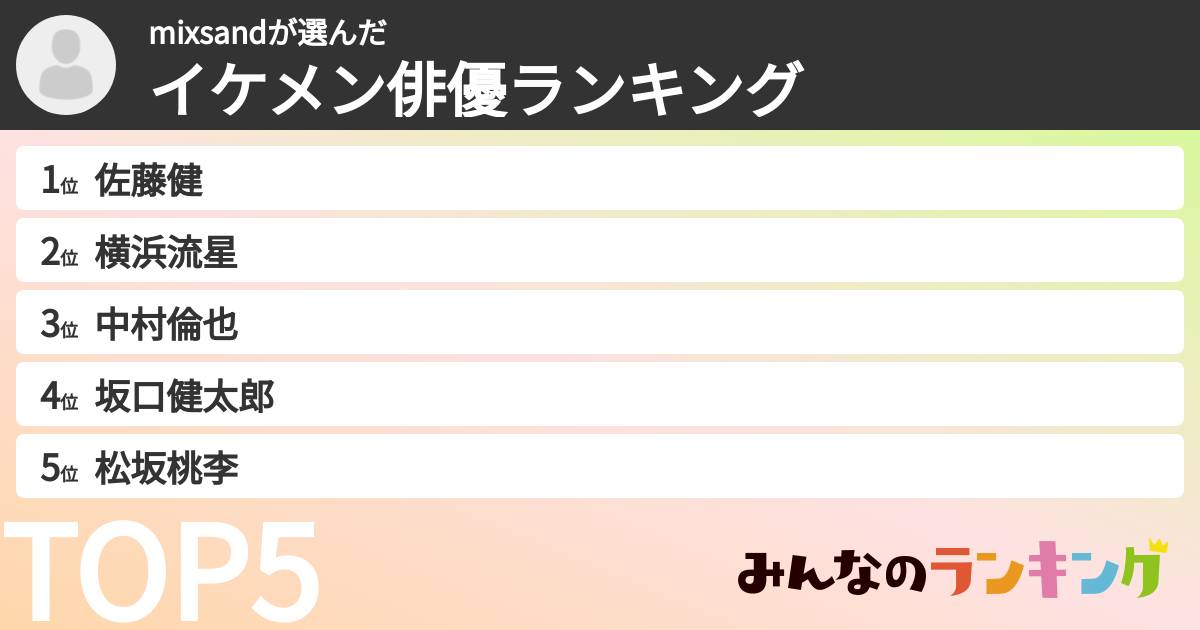 mixsandが選んだ
イケメン俳優ランキング

1位 佐藤健
2位 横浜流星
3位 中村倫也
4位 坂口健太郎
5位 松坂桃李

TOP5

みんなのランキング